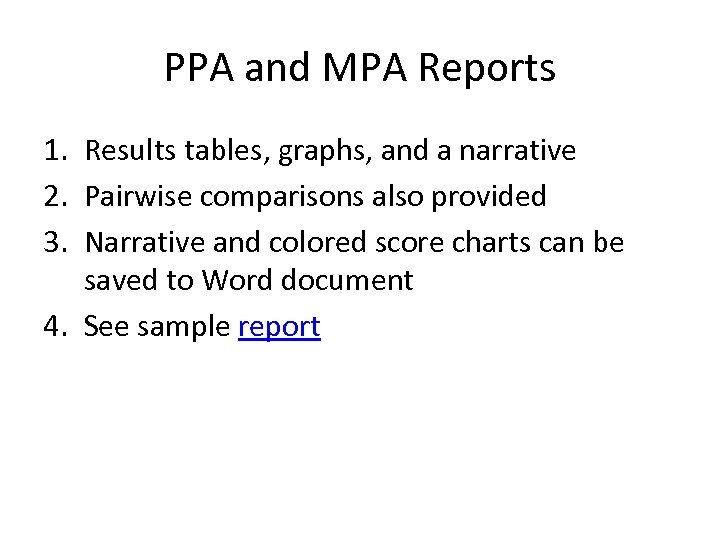 PPA and MPA Reports

1. Results tables, graphs, and a narrative
2. Pairwise comparisons also provided
3. Narrative and colored score charts can be saved to Word document
4. See sample report